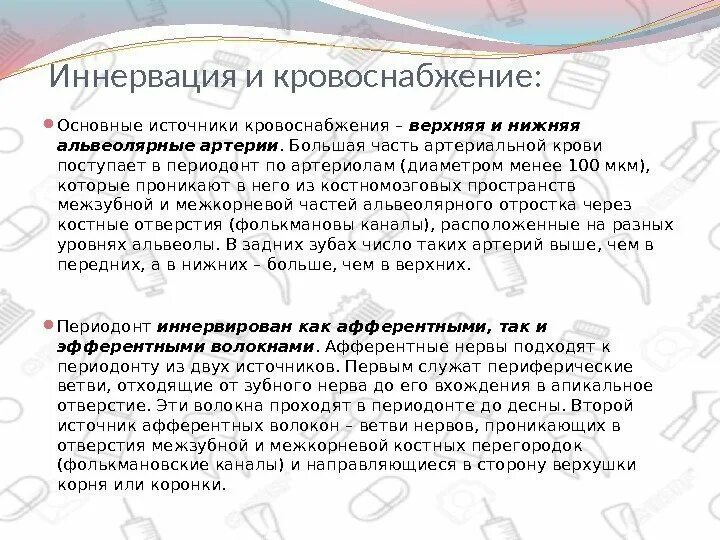 Иннервация и кровоснабжение:

Основные источники кровоснабжения – верхняя и нижняя альвеолярные артерии. Большая часть артериальной крови поступает в периодонт по артериолам (диаметром менее 100 мкм), которые проникают в него из костномозговых пространств межзубной и межкорневой частей альвеолярного отростка через костные отверстия (фолькмановы каналы), расположенные на разных уровнях альвеолы. В задних зубах число таких артерий выше, чем в передних, а в нижних – больше, чем в верхних.

Периодонт иннервирован как афферентными, так и эфферентными волокнами. Афферентные нервы подходят к периодонту из двух источников. Первым служат периферические ветви, отходящие от зубного нерва до его вхождения в апикальное отверстие. Эти волокна проходят в периодонте до десны. Второй источник афферентных волокон – ветви нервов, проникающих в отверстия межзубной и межкорневой костных перегородок (фолькмановские каналы) и направляющиеся в сторону верхушки корня или коронки.